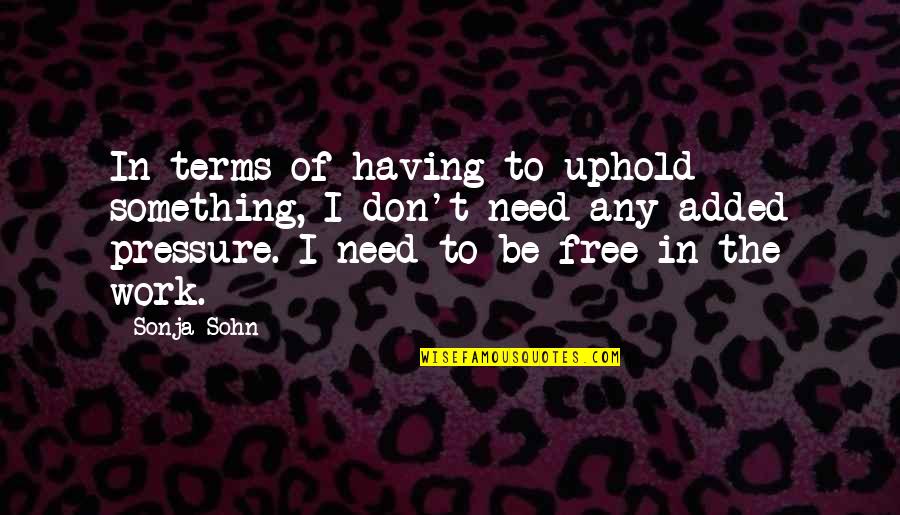 In terms of having to uphold something, I don't need any added pressure. I need to be free in the work.

Sonja Sohn

WISEFAMOUSQUOTES.COM